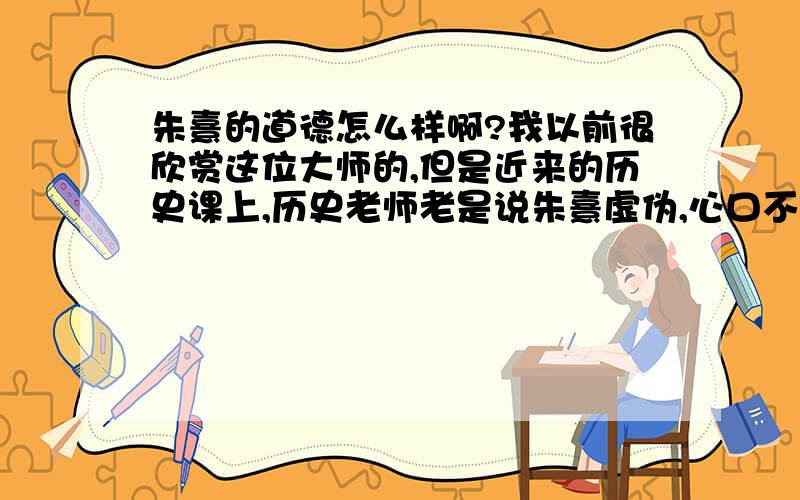 朱熹的道德怎么样啊?我以前很欣赏这位大师的,但是近来的历史课上,历史老师老是说朱熹虚伪,心口不